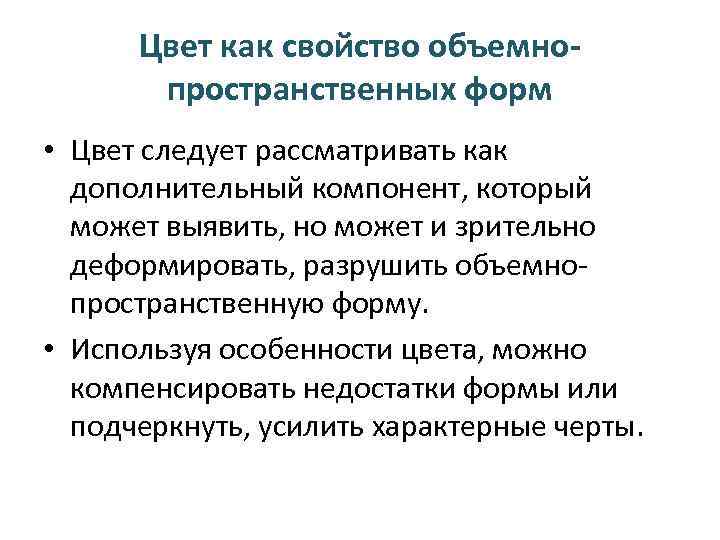 Цвет как свойство объемно-пространственных форм

• Цвет следует рассматривать как дополнительный компонент, который может выявить, но может и зрительно деформировать, разрушить объемно-пространственную форму.

• Используя особенности цвета, можно компенсировать недостатки формы или подчеркнуть, усилить характерные черты.